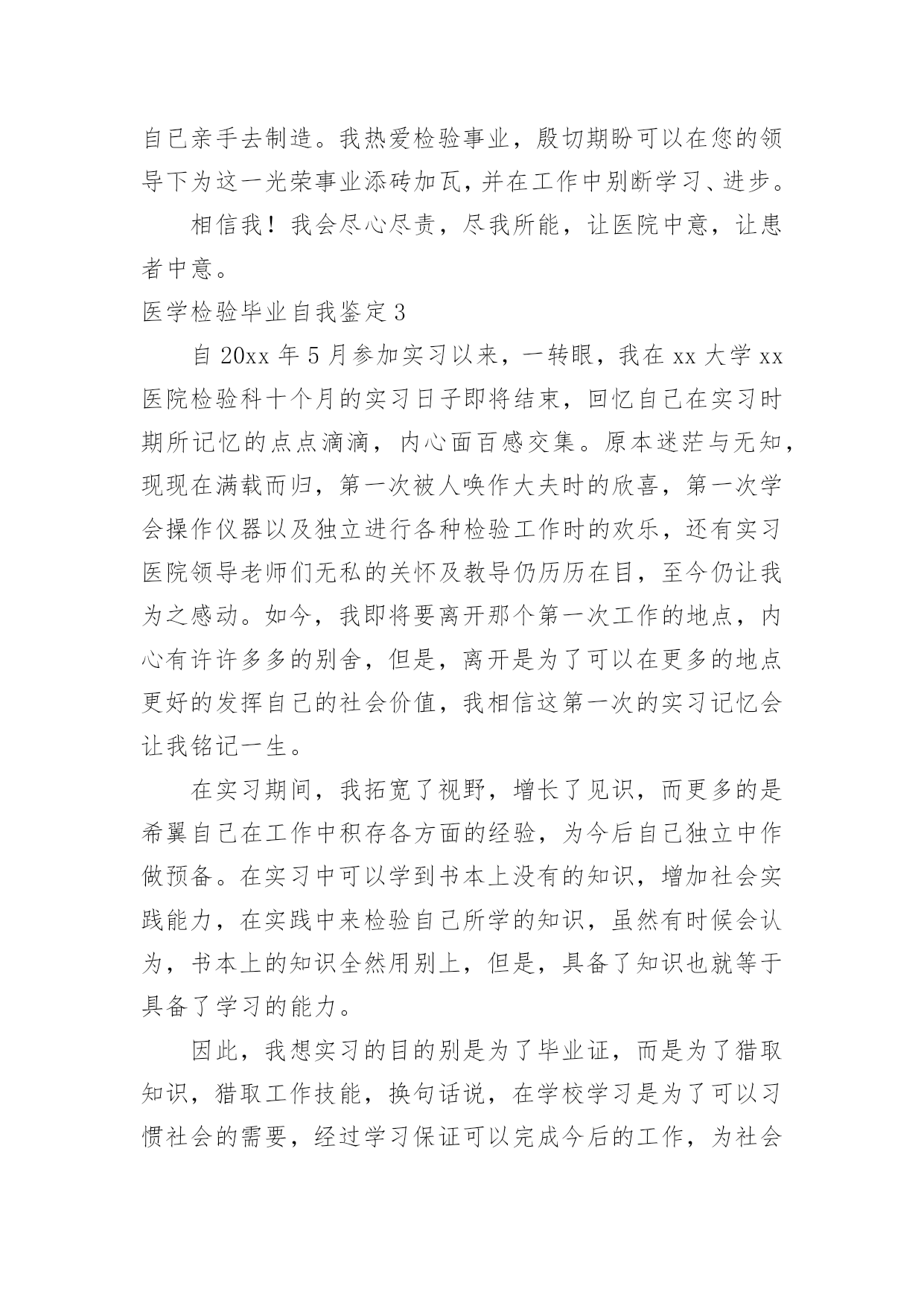 自已亲手去制造。我热爱检验事业，殷切期盼可以在您的领导下为这一光荣事业添砖加瓦，并在工作中别断学习、进步。

相信我！我会尽心尽责，尽我所能，让医院中意，让患者中意。

医学检验毕业自我鉴定3

自20xx年5月参加实习以来，一转眼，我在xx大学xx医院检验科十个月的实习日子即将结束，回忆自己在实习时期所记忆的点点滴滴，内心面百感交集。原本迷茫与无知，现现在满载而归，第一次被人唤作大夫时的欣喜，第一次学会操作仪器以及独立进行各种检验工作时的欢乐，还有实习医院领导老师们无私的关怀及教导仍历历在目，至今仍让我为之感动。如今，我即将要离开那个第一次工作的地点，内心有许许多多的别舍，但是，离开是为了可以在更多的地点更好的发挥自己的社会价值，我相信这第一次的实习记忆会让我铭记一生。

在实习期间，我拓宽了视野，增长了见识，而更多的是希翼自己在工作中积存各方面的经验，为今后自己独立中作做预备。在实习中可以学到书本上没有的知识，增加社会实践能力，在实践中来检验自己所学的知识，虽然有时候会认为，书本上的知识全然用别上，但是，具备了知识也就等于具备了学习的能力。

因此，我想实习的目的别是为了毕业证，而是为了猎取知识，猎取工作技能，换句话说，在学校学习是为了可以习惯社会的需要，经过学习保证可以完成今后的工作，为社会